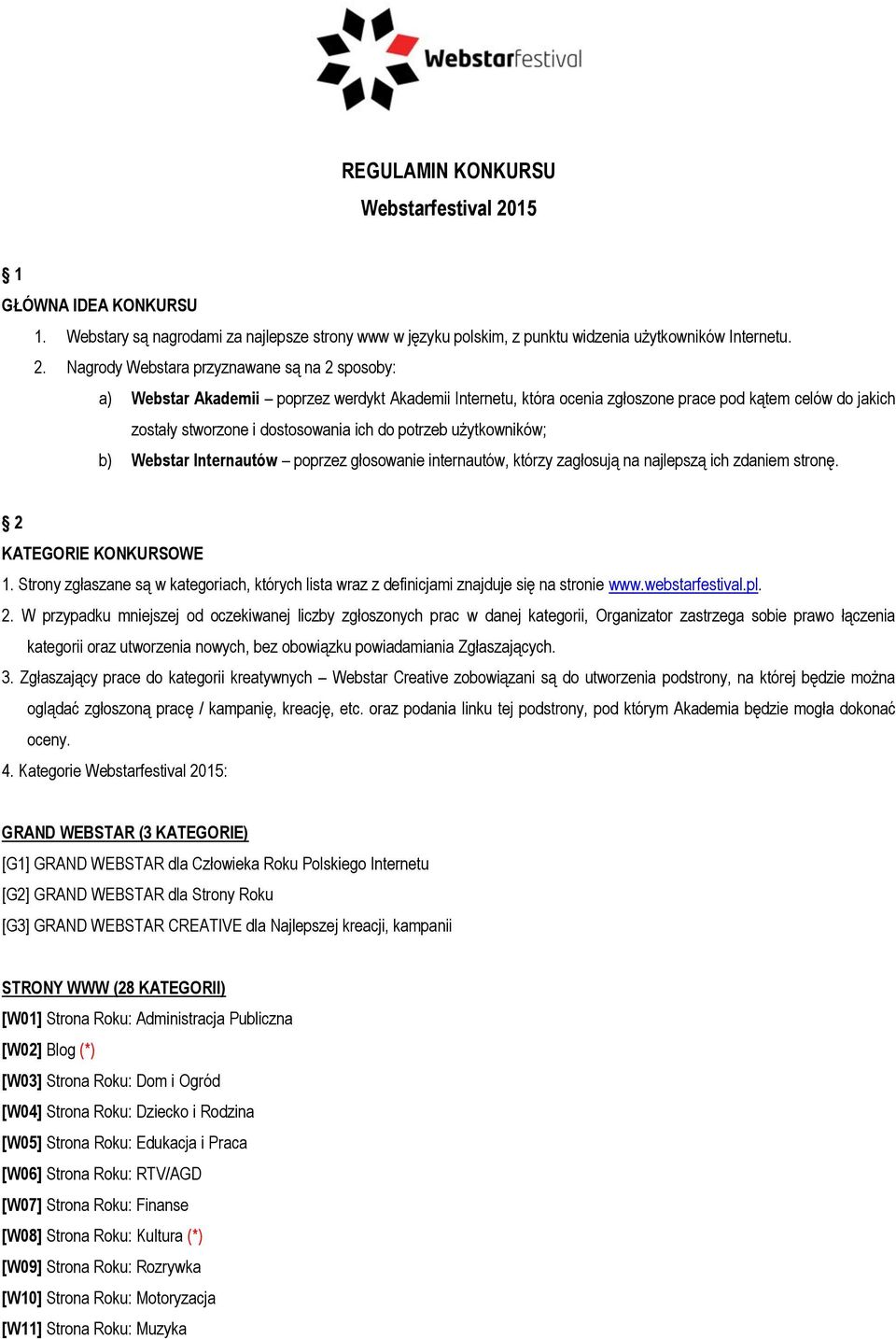 Webstarfestival

REGULAMIN KONKURSU
Webstarfestival 2015

§ 1
GŁÓWNA IDEA KONKURSU
1. Webstary są nagrodami za najlepsze strony www w języku polskim, z punktu widzenia użytkowników Internetu.
2. Nagrody Webstara przyznawane są na 2 sposoby:
a) Webstar Akademii – poprzez werdykt Akademii Internetu, która ocenia zgłoszone prace pod kątem celów do jakich zostały stworzone i dostosowania ich do potrzeb użytkowników;
b) Webstar Internautów – poprzez głosowanie internautów, którzy zagłosują na najlepszą ich zdaniem stronę.

§ 2
KATEGORIE KONKURSOWE
1. Strony zgłaszane są w kategoriach, których lista wraz z definicjami znajduje się na stronie www.webstarfestival.pl.
2. W przypadku mniejszej od oczekiwanej liczby zgłoszonych prac w danej kategorii, Organizator zastrzega sobie prawo łączenia kategorii oraz utworzenia nowych, bez obowiązku powiadamiania Zgłaszających.
3. Zgłaszający prace do kategorii kreatywnych – Webstar Creative zobowiązani są do utworzenia podstrony, na której będzie można oglądać zgłoszoną pracę / kampanię, kreację, etc. oraz podania linku tej podstrony, pod którym Akademia będzie mogła dokonać oceny.
4. Kategorie Webstarfestival 2015:

GRAND WEBSTAR (3 KATEGORIE)
[G1] GRAND WEBSTAR dla Człowieka Roku Polskiego Internetu
[G2] GRAND WEBSTAR dla Strony Roku
[G3] GRAND WEBSTAR CREATIVE dla Najlepszej kreacji, kampanii

STRONY WWW (28 KATEGORII)
[W01] Strona Roku: Administracja Publiczna
[W02] Blog (*)
[W03] Strona Roku: Dom i Ogród
[W04] Strona Roku: Dziecko i Rodzina
[W05] Strona Roku: Edukacja i Praca
[W06] Strona Roku: RTV/AGD
[W07] Strona Roku: Finanse
[W08] Strona Roku: Kultura (*)
[W09] Strona Roku: Rozrywka
[W10] Strona Roku: Motoryzacja
[W11] Strona Roku: Muzyka